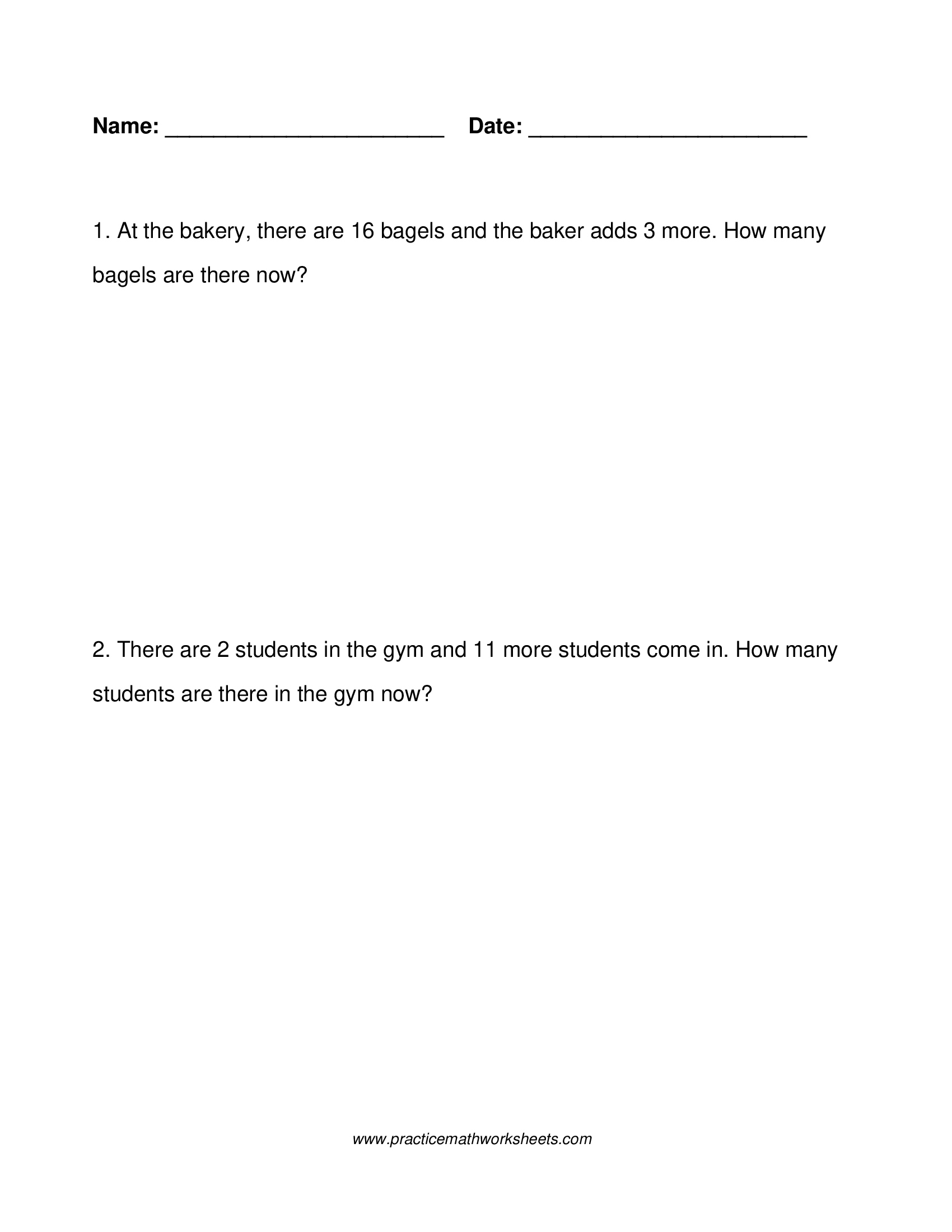 Name: ______________________ Date: ______________________

1. At the bakery, there are 16 bagels and the baker adds 3 more. How many bagels are there now?

2. There are 2 students in the gym and 11 more students come in. How many students are there in the gym now?

www.practicemathworksheets.com